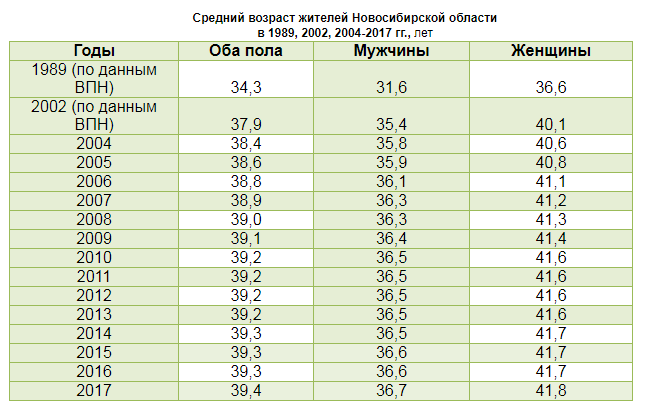 Средний возраст жителей Новосибирской области
в 1989, 2002, 2004-2017 гг., лет

| Годы | Оба пола | Мужчины | Женщины |
|---|---|---|---|
| 1989 (по данным ВПН) | 34,3 | 31,6 | 36,6 |
| 2002 (по данным ВПН) | 37,9 | 35,4 | 40,1 |
| 2004 | 38,4 | 35,8 | 40,6 |
| 2005 | 38,6 | 35,9 | 40,8 |
| 2006 | 38,8 | 36,1 | 41,1 |
| 2007 | 38,9 | 36,3 | 41,2 |
| 2008 | 39,0 | 36,3 | 41,3 |
| 2009 | 39,1 | 36,4 | 41,4 |
| 2010 | 39,2 | 36,5 | 41,6 |
| 2011 | 39,2 | 36,5 | 41,6 |
| 2012 | 39,2 | 36,5 | 41,6 |
| 2013 | 39,2 | 36,5 | 41,6 |
| 2014 | 39,3 | 36,5 | 41,7 |
| 2015 | 39,3 | 36,6 | 41,7 |
| 2016 | 39,3 | 36,6 | 41,7 |
| 2017 | 39,4 | 36,7 | 41,8 |